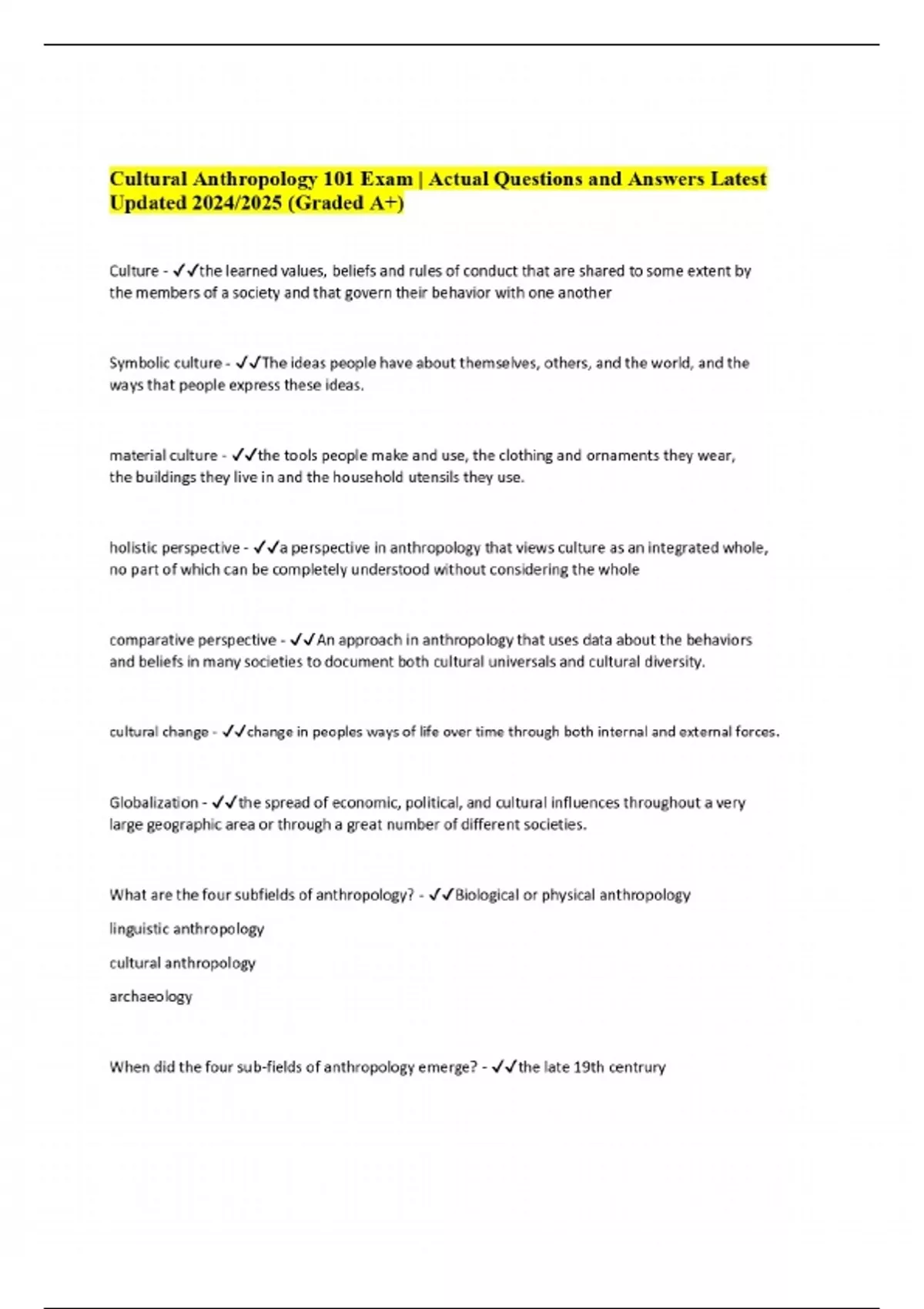 Cultural Anthropology 101 Exam | Actual Questions and Answers Latest Updated 2024/2025 (Graded A+)

Culture - ✓✓the learned values, beliefs and rules of conduct that are shared to some extent by the members of a society and that govern their behavior with one another

Symbolic culture - ✓✓The ideas people have about themselves, others, and the world, and the ways that people express these ideas.

material culture - ✓✓the tools people make and use, the clothing and ornaments they wear, the buildings they live in and the household utensils they use.

holistic perspective - ✓✓a perspective in anthropology that views culture as an integrated whole, no part of which can be completely understood without considering the whole

comparative perspective - ✓✓An approach in anthropology that uses data about the behaviors and beliefs in many societies to document both cultural universals and cultural diversity.

cultural change - ✓✓change in peoples ways of life over time through both internal and external forces.

Globalization - ✓✓the spread of economic, political, and cultural influences throughout a very large geographic area or through a great number of different societies.

What are the four subfields of anthropology? - ✓✓Biological or physical anthropology

linguistic anthropology

cultural anthropology

archaeology

When did the four sub-fields of anthropology emerge? - ✓✓the late 19th centrury